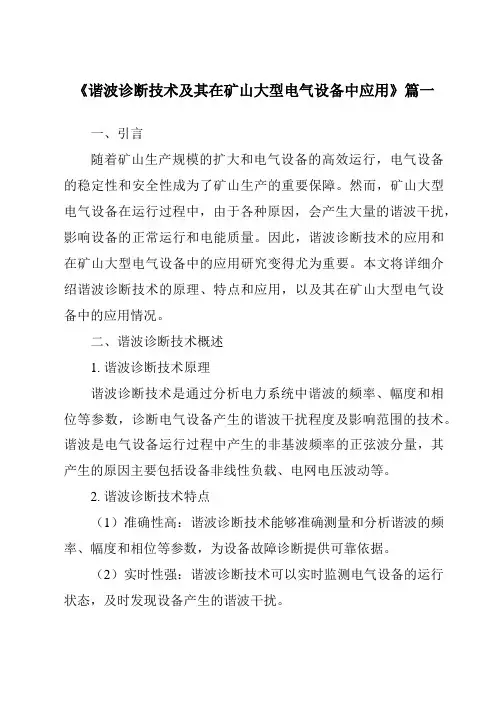 《谐波诊断技术及其在矿山大型电气设备中应用》篇一

一、引言

随着矿山生产规模的扩大和电气设备的高效运行，电气设备的稳定性和安全性成为了矿山生产的重要保障。然而，矿山大型电气设备在运行过程中，由于各种原因，会产生大量的谐波干扰，影响设备的正常运行和电能质量。因此，谐波诊断技术的应用和在矿山大型电气设备中的应用研究变得尤为重要。本文将详细介绍谐波诊断技术的原理、特点和应用，以及其在矿山大型电气设备中的应用情况。

二、谐波诊断技术概述

1. 谐波诊断技术原理

谐波诊断技术是通过分析电力系统中谐波的频率、幅度和相位等参数，诊断电气设备产生的谐波干扰程度及影响范围的技术。谐波是电气设备运行过程中产生的非基波频率的正弦波分量，其产生的原因主要包括设备非线性负载、电网电压波动等。

2. 谐波诊断技术特点

（1）准确性高：谐波诊断技术能够准确测量和分析谐波的频率、幅度和相位等参数，为设备故障诊断提供可靠依据。

（2）实时性强：谐波诊断技术可以实时监测电气设备的运行状态，及时发现设备产生的谐波干扰。